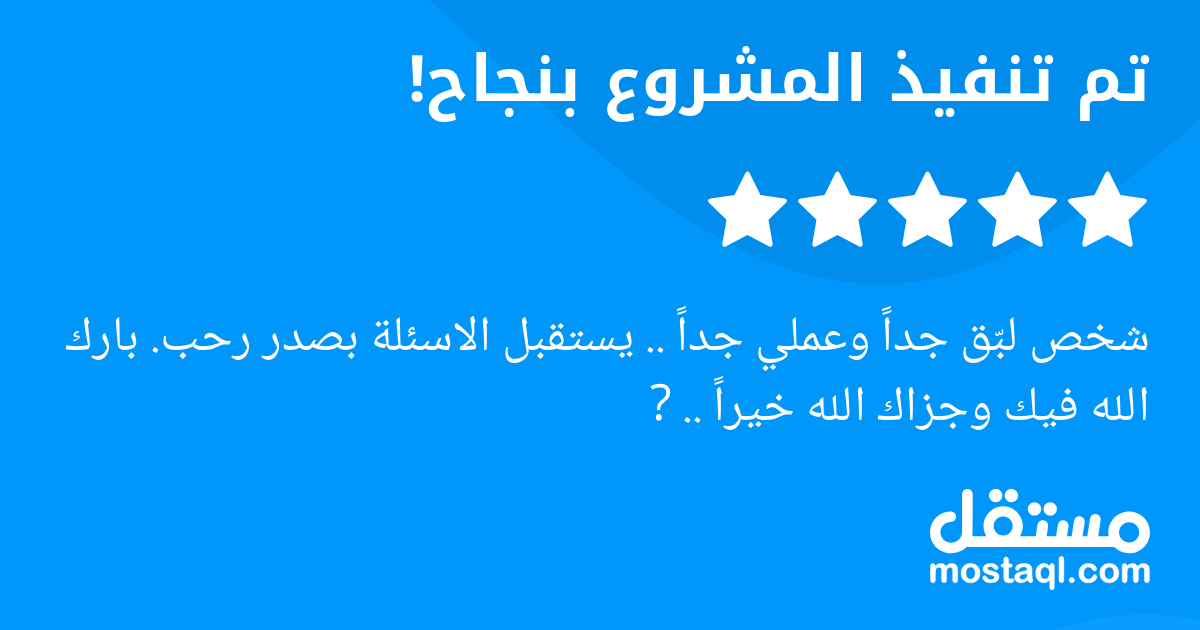 تم تنفيذ المشروع بنجاح!

شخص لبّق جداً وعملي جداً .. يستقبل الاسئلة بصدر رحب. بارك الله فيك وجزاك الله خيراً .. ?

مستقل
mostaql.com